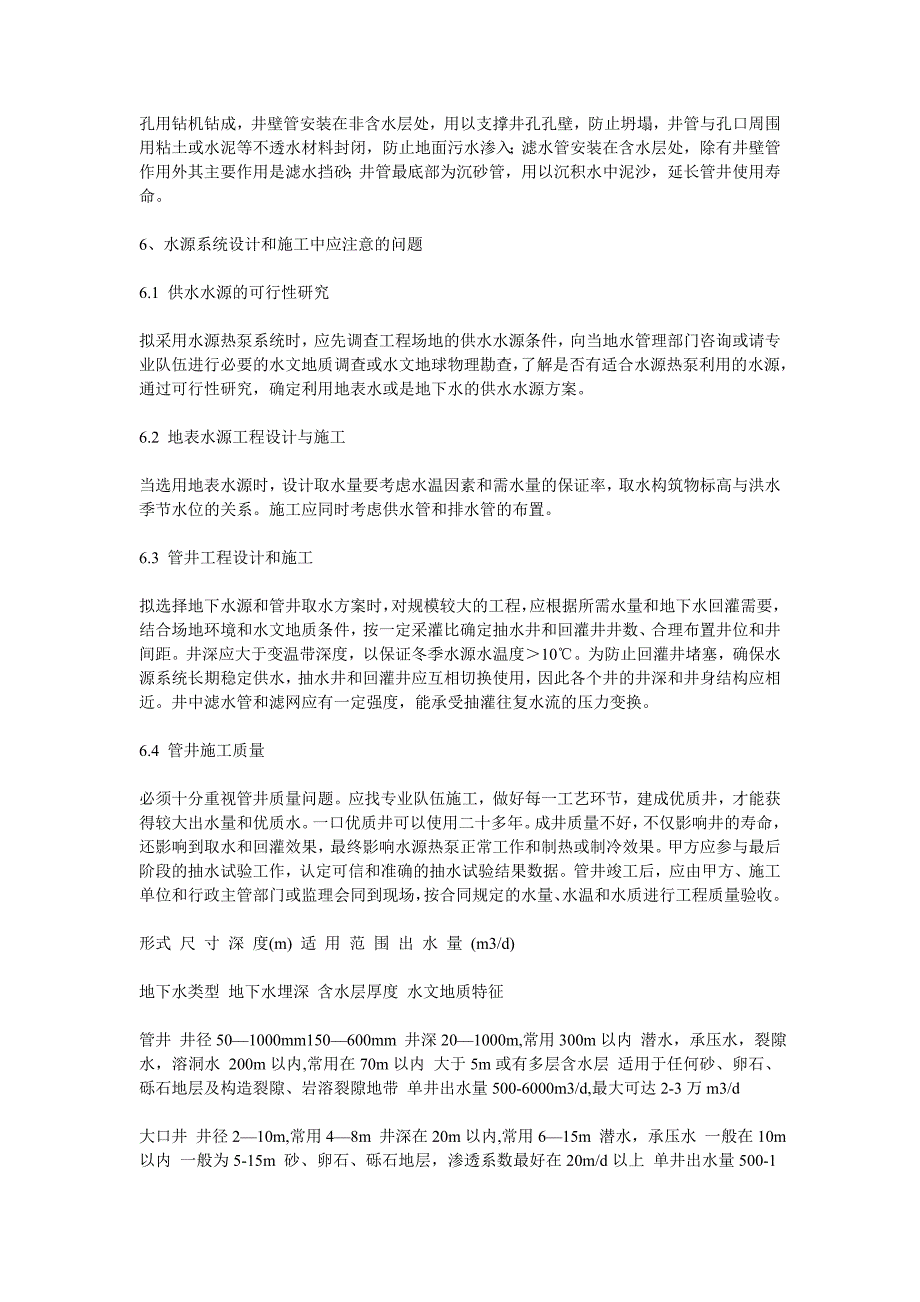 孔用钻机钻成，井壁管安装在非含水层处，用以支撑井孔孔壁，防止坍塌，井管与孔口周围用粘土或水泥等不透水材料封闭，防止地面污水渗入；滤水管安装在含水层处，除有井壁管作用外其主要作用是滤水挡砂；井管最底部为沉砂管，用以沉积水中泥沙，延长管井使用寿命。

6、水源系统设计和施工中应注意的问题

6.1 供水水源的可行性研究

拟采用水源热泵系统时，应先调查工程场地的供水水源条件，向当地水管理部门咨询或请专业队伍进行必要的水文地质调查或水文地球物理勘查，了解是否有适合水源热泵利用的水源，通过可行性研究，确定利用地表水或是地下水的供水水源方案。

6.2 地表水源工程设计与施工

当选用地表水源时，设计取水量要考虑水温因素和需水量的保证率，取水构筑物标高与洪水季节水位的关系。施工应同时考虑供水管和排水管的布置。

6.3 管井工程设计和施工

拟选择地下水源和管井取水方案时，对规模较大的工程，应根据所需水量和地下水回灌需要，结合场地环境和水文地质条件，按一定采灌比确定抽水井和回灌井井数、合理布置井位和井间距。井深应大于变温带深度，以保证冬季水源水温度＞10℃。为防止回灌井堵塞，确保水源系统长期稳定供水，抽水井和回灌井应互相切换使用，因此各个井的井深和井身结构应相近。井中滤水管和滤网应有一定强度，能承受抽灌往复水流的压力变换。

6.4 管井施工质量

必须十分重视管井质量问题。应找专业队伍施工，做好每一工艺环节，建成优质井，才能获得较大出水量和优质水。一口优质井可以使用二十多年。成井质量不好，不仅影响井的寿命，还影响到取水和回灌效果，最终影响水源热泵正常工作和制热或制冷效果。甲方应参与最后阶段的抽水试验工作，认定可信和准确的抽水试验结果数据。管井竣工后，应由甲方、施工单位和行政主管部门或监理会同到现场，按合同规定的水量、水温和水质进行工程质量验收。

形式 尺 寸 深 度(m) 适 用 范 围 出 水 量 (m3/d)

地下水类型 地下水埋深 含水层厚度 水文地质特征

管井 井径 50—1000mm150—600mm 井深 20—1000m,常用 300m 以内 潜水，承压水，裂隙水，溶洞水 200m 以内,常用在 70m 以内 大于 5m 或有多层含水层 适用于任何砂、卵石、砾石地层及构造裂隙、岩溶裂隙地带 单井出水量 500-6000m3/d,最大可达 2-3 万 m3/d

大口井 井径 2—10m,常用 4—8m 井深在 20m 以内,常用 6—15m 潜水，承压水 一般在 10m 以内 一般为 5-15m 砂、卵石、砾石地层，渗透系数最好在 20m/d 以上 单井出水量 500-1